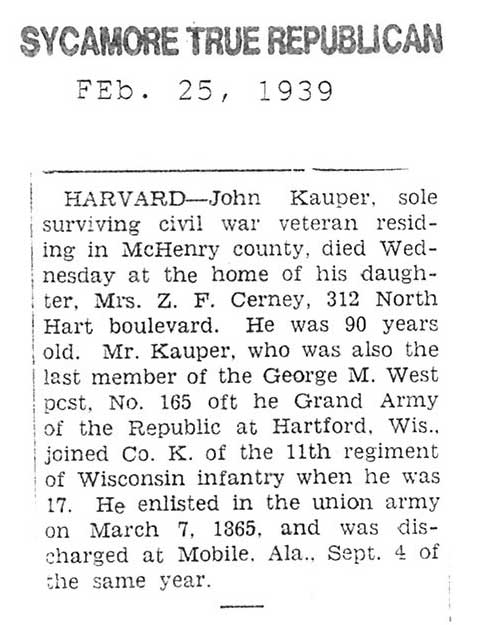 SYCAMORE TRUE REPUBLICAN

FEb. 25, 1939

HARVARD—John Kauper, sole surviving civil war veteran residing in McHenry county, died Wednesday at the home of his daughter, Mrs. Z. F. Cerney, 312 North Hart boulevard. He was 90 years old. Mr. Kauper, who was also the last member of the George M. West pcst, No. 165 oft he Grand Army of the Republic at Hartford, Wis., joined Co. K. of the 11th regiment of Wisconsin infantry when he was 17. He enlisted in the union army on March 7, 1865, and was discharged at Mobile, Ala., Sept. 4 of the same year.